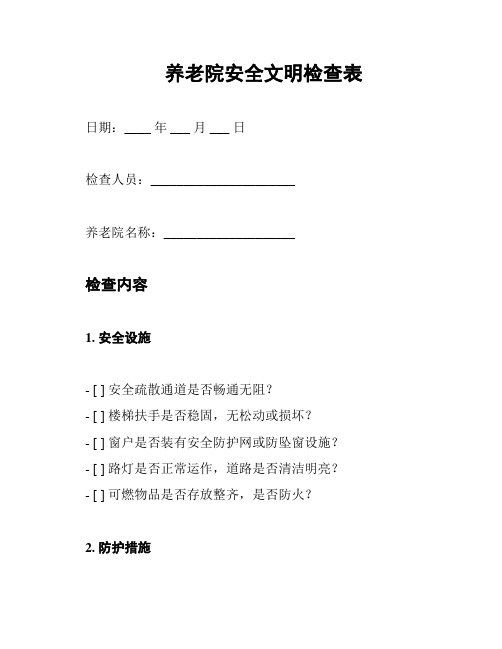 养老院安全文明检查表

日期：____ 年 ___ 月 ___ 日

检查人员：______________________

养老院名称：____________________

检查内容

1. 安全设施

- [ ] 安全疏散通道是否畅通无阻？
- [ ] 楼梯扶手是否稳固，无松动或损坏？
- [ ] 窗户是否装有安全防护网或防坠窗设施？
- [ ] 路灯是否正常运作，道路是否清洁明亮？
- [ ] 可燃物品是否存放整齐，是否防火？

2. 防护措施